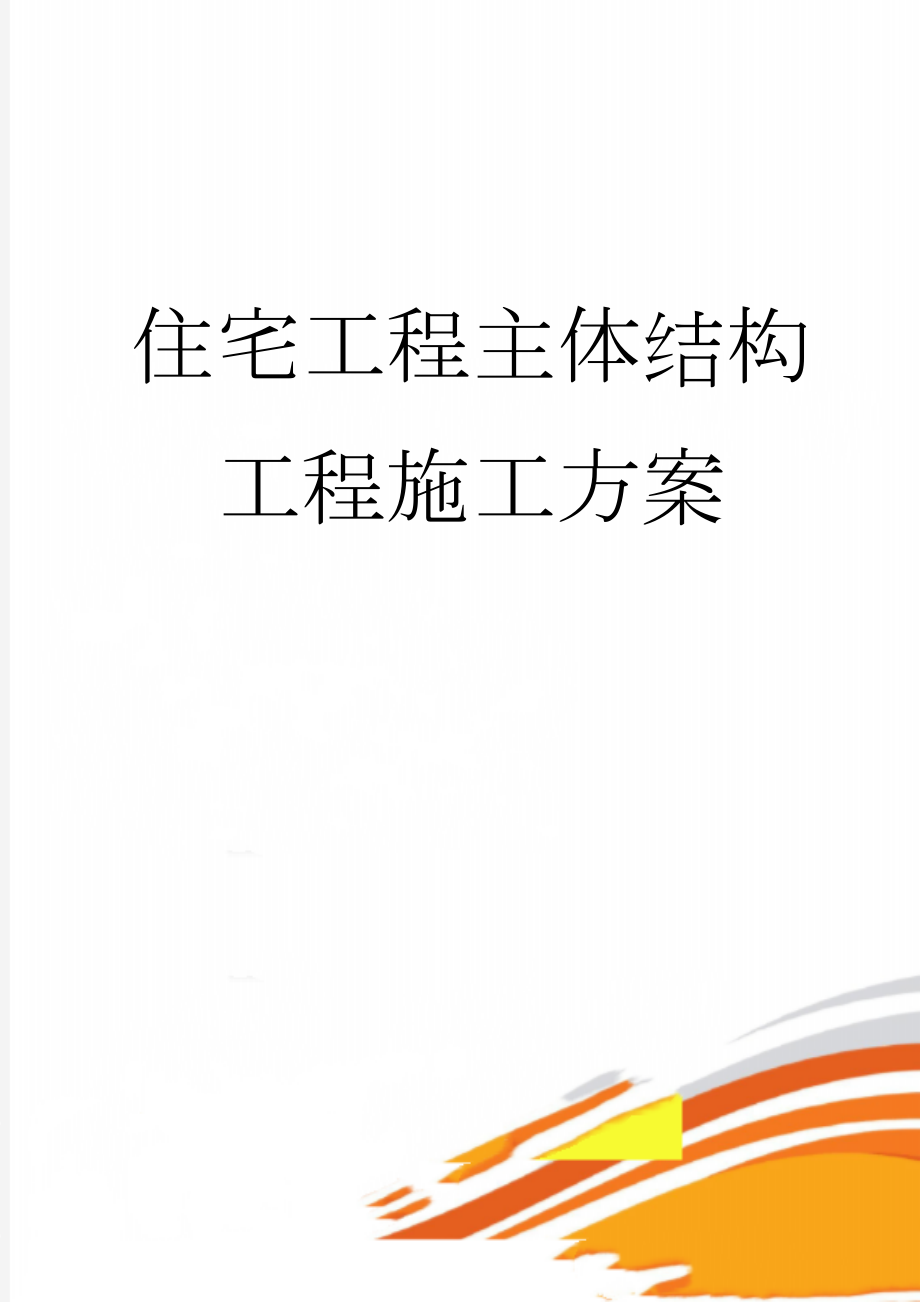 住宅工程主体结构工程施工方案